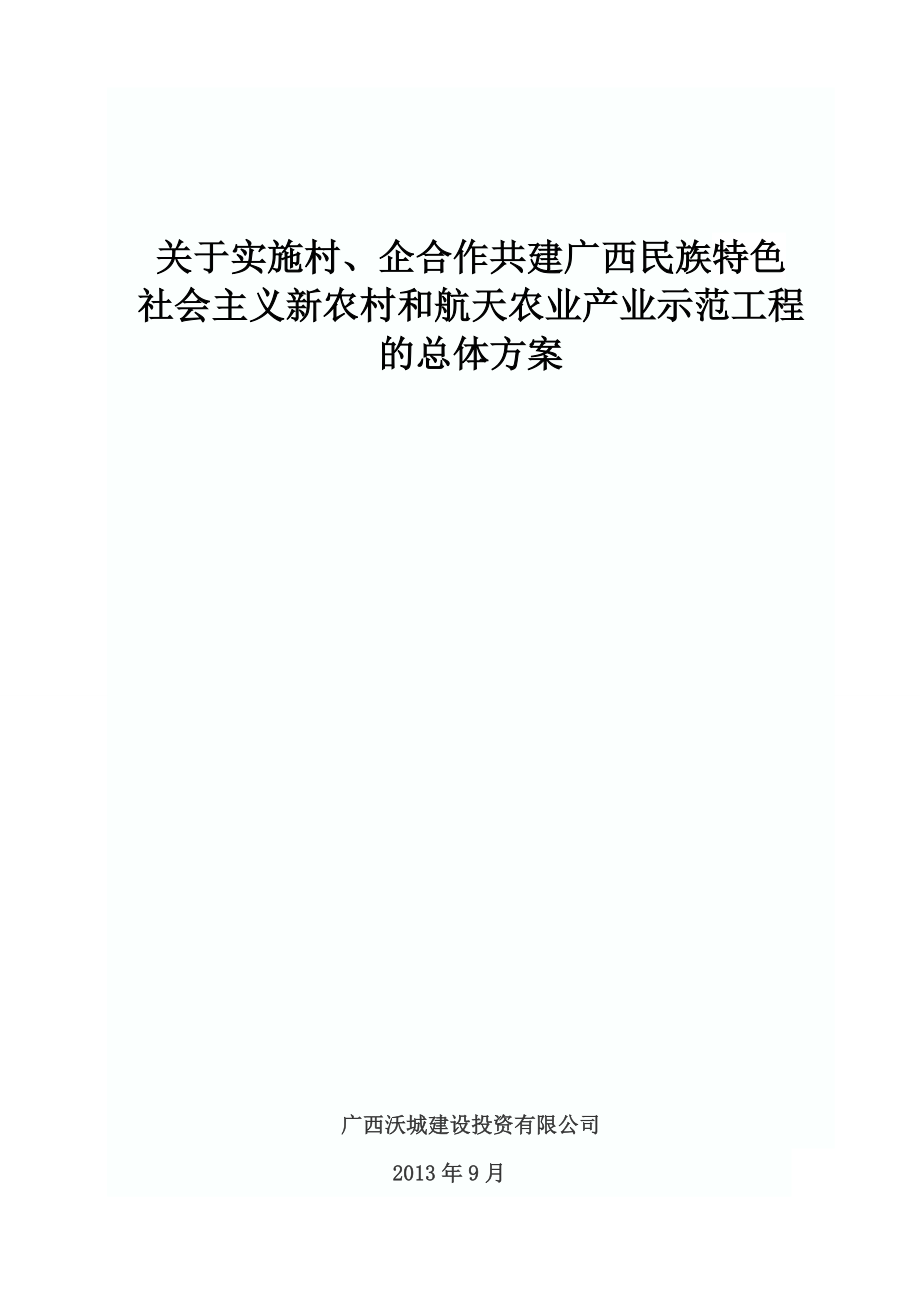 关于实施村、企合作共建广西民族特色社会主义新农村和航天农业产业示范工程的总体方案

广西沃城建设投资有限公司

2013 年 9 月